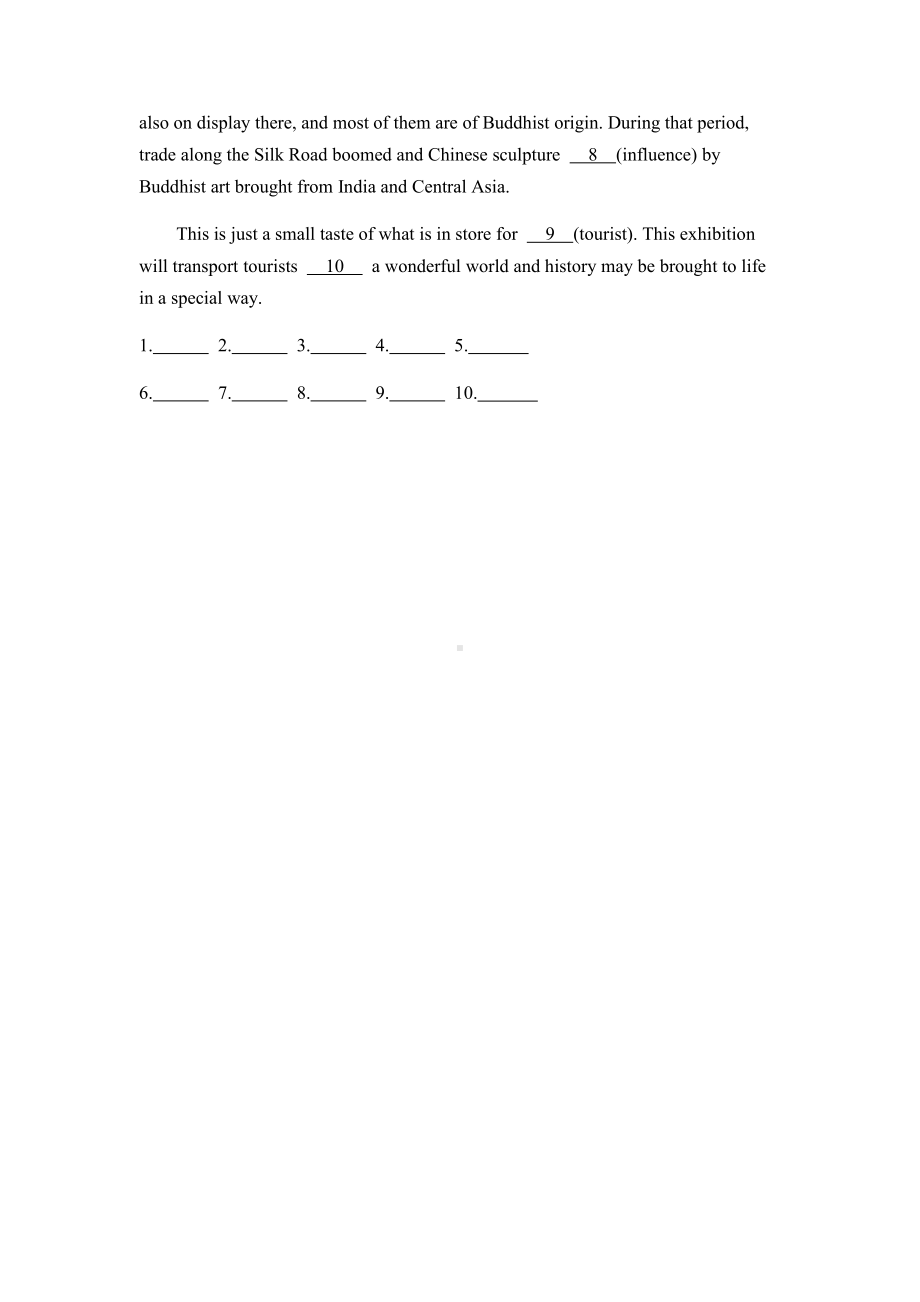 also on display there, and most of them are of Buddhist origin. During that period, trade along the Silk Road boomed and Chinese sculpture __8__(influence) by Buddhist art brought from India and Central Asia.

This is just a small taste of what is in store for __9__(tourist). This exhibition will transport tourists __10__ a wonderful world and history may be brought to life in a special way.

1.______ 2.______ 3.______ 4.______ 5.______

6.______ 7.______ 8.______ 9.______ 10.______